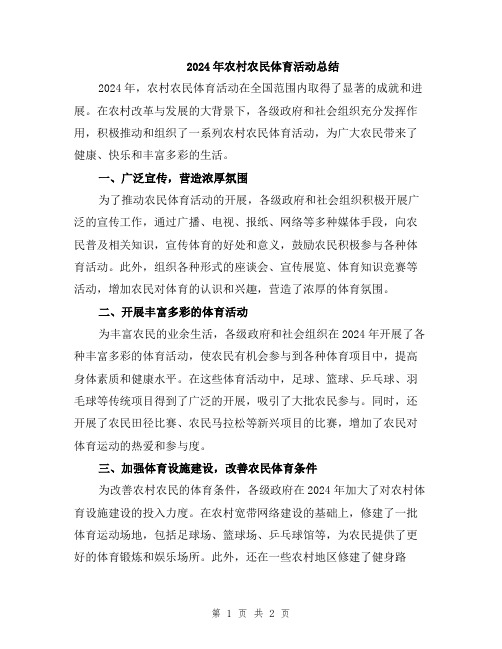 2024年农村农民体育活动总结

2024年，农村农民体育活动在全国范围内取得了显著的成就和进展。在农村改革与发展的大背景下，各级政府和社会组织充分发挥作用，积极推动和组织了一系列农村农民体育活动，为广大农民带来了健康、快乐和丰富多彩的生活。

一、广泛宣传，营造浓厚氛围

为了推动农民体育活动的开展，各级政府和社会组织积极开展广泛的宣传工作，通过广播、电视、报纸、网络等多种媒体手段，向农民普及相关知识，宣传体育的好处和意义，鼓励农民积极参与各种体育活动。此外，组织各种形式的座谈会、宣传展览、体育知识竞赛等活动，增加农民对体育的认识和兴趣，营造了浓厚的体育氛围。

二、开展丰富多彩的体育活动

为丰富农民的业余生活，各级政府和社会组织在2024年开展了各种丰富多彩的体育活动，使农民有机会参与到各种体育项目中，提高身体素质和健康水平。在这些体育活动中，足球、篮球、乒乓球、羽毛球等传统项目得到了广泛的开展，吸引了大批农民参与。同时，还开展了农民田径比赛、农民马拉松等新兴项目的比赛，增加了农民对体育运动的热爱和参与度。

三、加强体育设施建设，改善农民体育条件

为改善农村农民的体育条件，各级政府在2024年加大了对农村体育设施建设的投入力度。在农村宽带网络建设的基础上，修建了一批体育运动场地，包括足球场、篮球场、乒乓球馆等，为农民提供了更好的体育锻炼和娱乐场所。此外，还在一些农村地区修建了健身路

第 1 页 共 2 页